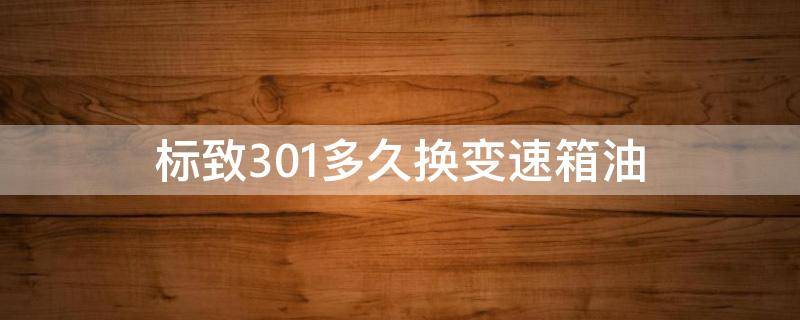 标致301多久换变速箱油